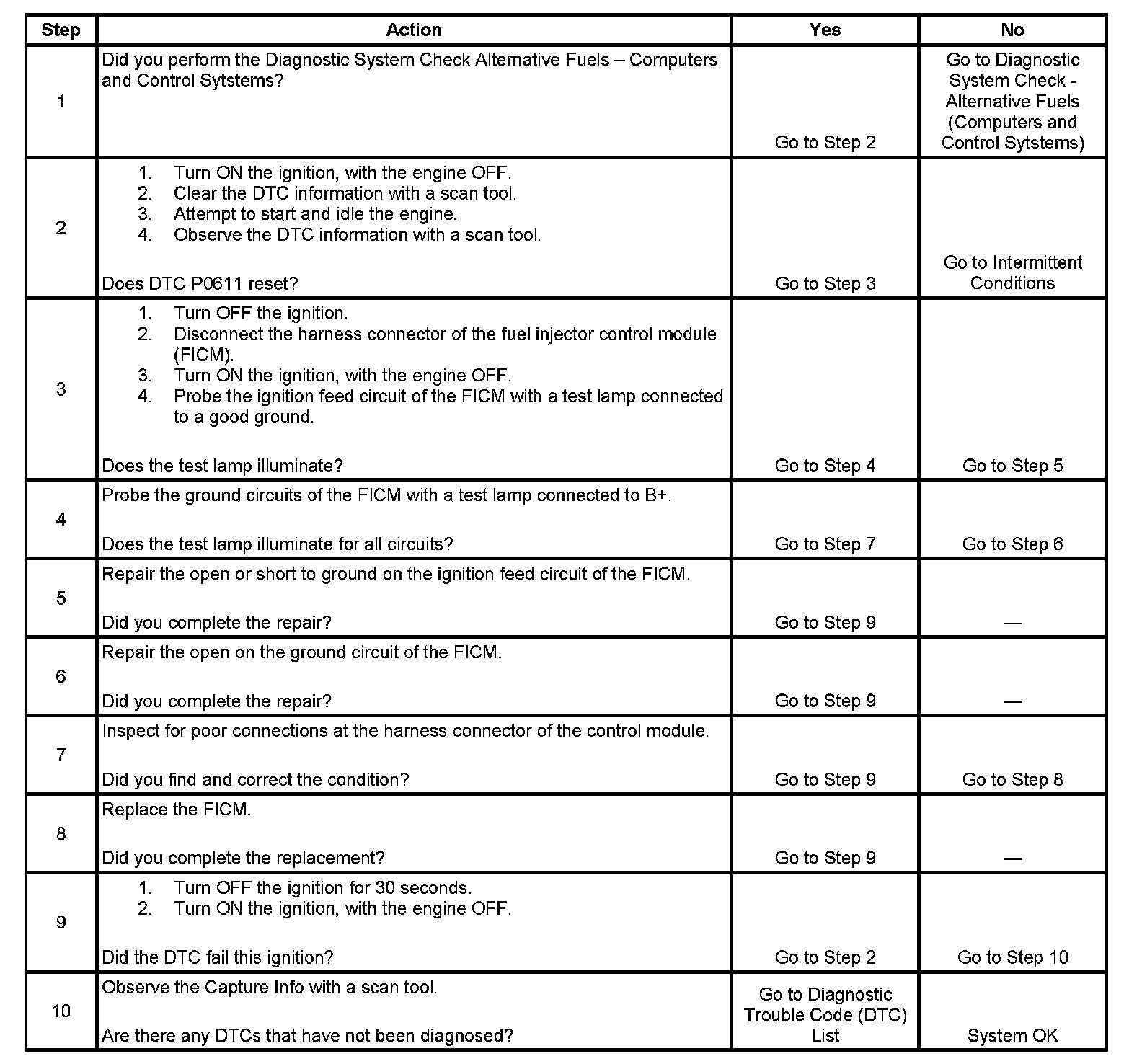 | Step | Action | Yes | No |
|---|---|---|---|
| 1 | Did you perform the Diagnostic System Check Alternative Fuels – Computers and Control Sytstems? | Go to Step 2 | Go to Diagnostic System Check - Alternative Fuels (Computers and Control Sytstems) |
| 2 | 1. Turn ON the ignition, with the engine OFF. 2. Clear the DTC information with a scan tool. 3. Attempt to start and idle the engine. 4. Observe the DTC information with a scan tool. Does DTC P0611 reset? | Go to Step 3 | Go to Intermittent Conditions |
| 3 | 1. Turn OFF the ignition. 2. Disconnect the harness connector of the fuel injector control module (FICM). 3. Turn ON the ignition, with the engine OFF. 4. Probe the ignition feed circuit of the FICM with a test lamp connected to a good ground. Does the test lamp illuminate? | Go to Step 4 | Go to Step 5 |
| 4 | Probe the ground circuits of the FICM with a test lamp connected to B+. Does the test lamp illuminate for all circuits? | Go to Step 7 | Go to Step 6 |
| 5 | Repair the open or short to ground on the ignition feed circuit of the FICM. Did you complete the repair? | Go to Step 9 | — |
| 6 | Repair the open on the ground circuit of the FICM. Did you complete the repair? | Go to Step 9 | — |
| 7 | Inspect for poor connections at the harness connector of the control module. Did you find and correct the condition? | Go to Step 9 | Go to Step 8 |
| 8 | Replace the FICM. Did you complete the replacement? | Go to Step 9 | — |
| 9 | 1. Turn OFF the ignition for 30 seconds. 2. Turn ON the ignition, with the engine OFF. Did the DTC fail this ignition? | Go to Step 2 | Go to Step 10 |
| 10 | Observe the Capture Info with a scan tool. Are there any DTCs that have not been diagnosed? | Go to Diagnostic Trouble Code (DTC) List | System OK |